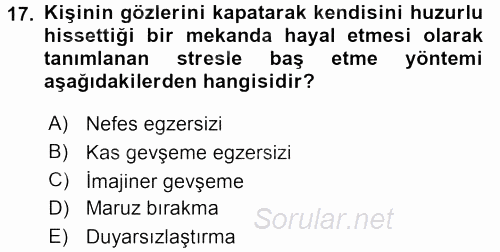 17. Kişinin gözlerini kapatarak kendisini huzurlu hissettiği bir mekanda hayal etmesi olarak tanımlanan stresle baş etme yöntemi aşağıdakilerden hangisidir?

A) Nefes egzersizi
B) Kas gevşeme egzersizi
C) İmajiner gevşeme
D) Maruz bırakma
E) Duyarsızlaştırma

Sorular.net